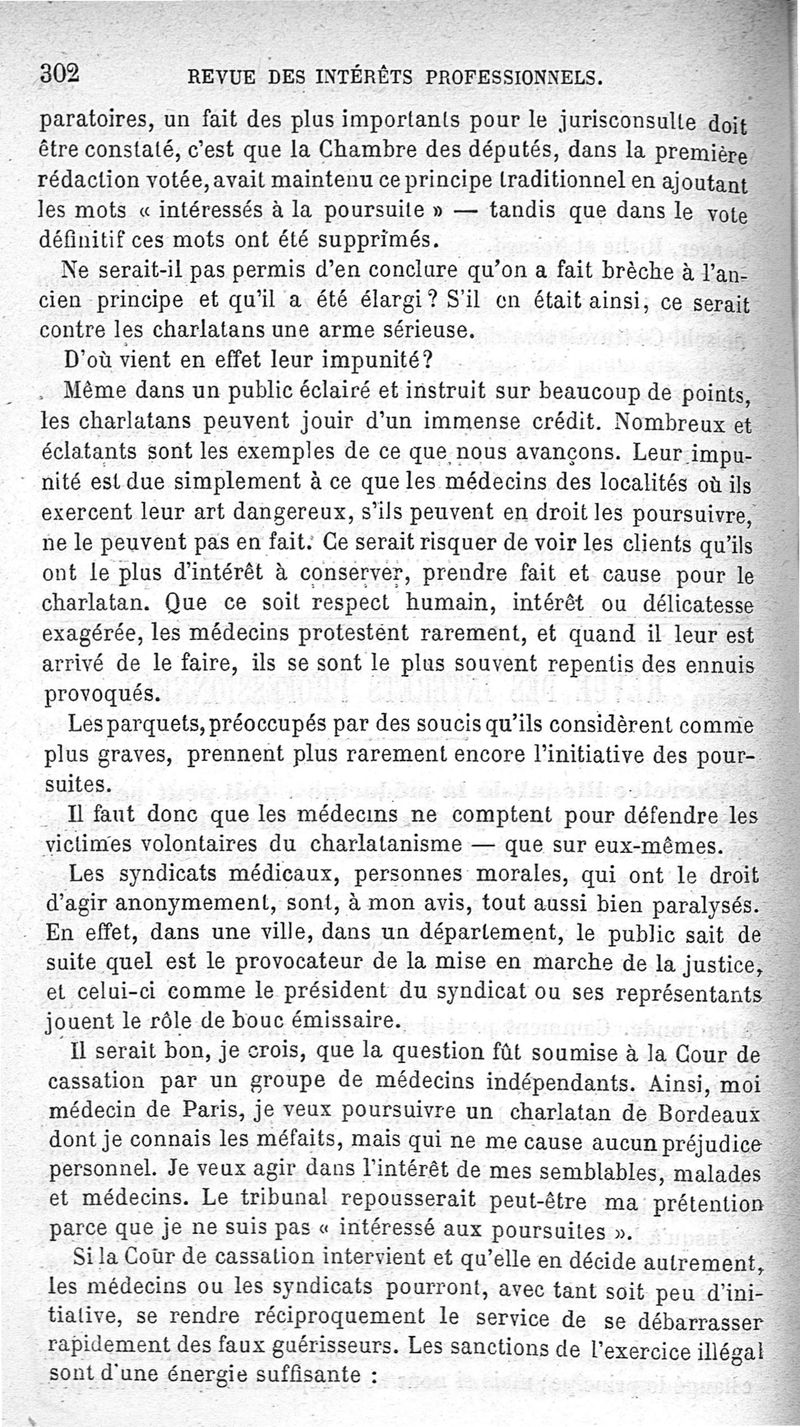 302 REVUE DES INTÉRÊTS PROFESSIONNELS.

paratoires, un fait des plus importants pour le jurisconsulte doit être constaté, c'est que la Chambre des députés, dans la première rédaction votée, avait maintenu ce principe traditionnel en ajoutant les mots « intéressés à la poursuite » — tandis que dans le vote définitif ces mots ont été supprimés.

Ne serait-il pas permis d'en conclure qu'on a fait brèche à l'ancien principe et qu'il a été élargi ? S'il en était ainsi, ce serait contre les charlatans une arme sérieuse.

D'où vient en effet leur impunité?

Même dans un public éclairé et instruit sur beaucoup de points, les charlatans peuvent jouir d'un immense crédit. Nombreux et éclatants sont les exemples de ce que nous avançons. Leur impunité est due simplement à ce que les médecins des localités où ils exercent leur art dangereux, s'ils peuvent en droit les poursuivre, ne le peuvent pas en fait. Ce serait risquer de voir les clients qu'ils ont le plus d'intérêt à conserver, prendre fait et cause pour le charlatan. Que ce soit respect humain, intérêt ou délicatesse exagérée, les médecins protestent rarement, et quand il leur est arrivé de le faire, ils se sont le plus souvent repentis des ennuis provoqués.

Les parquets, préoccupés par des soucis qu'ils considèrent comme plus graves, prennent plus rarement encore l'initiative des poursuites.

Il faut donc que les médecins ne comptent pour défendre les victimes volontaires du charlatanisme — que sur eux-mêmes.

Les syndicats médicaux, personnes morales, qui ont le droit d'agir anonymement, sont, à mon avis, tout aussi bien paralysés. En effet, dans une ville, dans un département, le public sait de suite quel est le provocateur de la mise en marche de la justice, et celui-ci comme le président du syndicat ou ses représentants jouent le rôle de bouc émissaire.

Il serait bon, je crois, que la question fût soumise à la Cour de cassation par un groupe de médecins indépendants. Ainsi, moi médecin de Paris, je veux poursuivre un charlatan de Bordeaux dont je connais les méfaits, mais qui ne me cause aucun préjudice personnel. Je veux agir dans l'intérêt de mes semblables, malades et médecins. Le tribunal repousserait peut-être ma prétention parce que je ne suis pas « intéressé aux poursuites ».

Si la Cour de cassation intervient et qu'elle en décide autrement, les médecins ou les syndicats pourront, avec tant soit peu d'initiative, se rendre réciproquement le service de se débarrasser rapidement des faux guérisseurs. Les sanctions de l'exercice illégal sont d'une énergie suffisante :